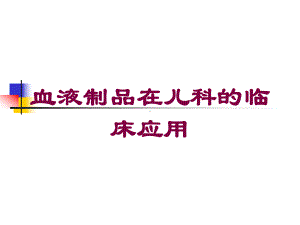 血液制品在儿科的临床应用